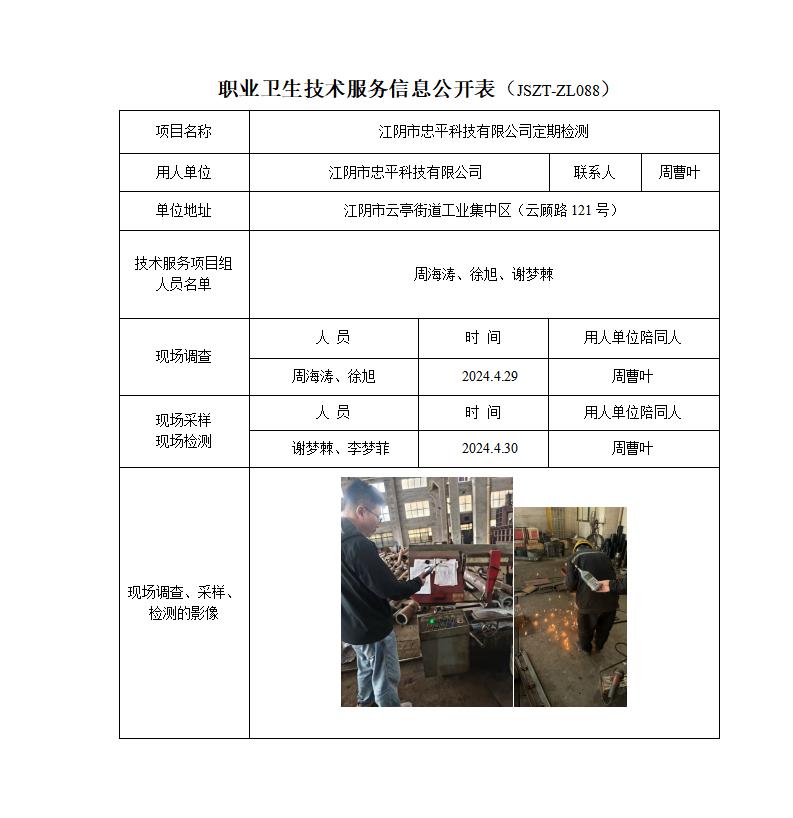 职业卫生技术服务信息公开表（JSZT-ZL088）

| 项目名称 | 江阴市忠平科技有限公司定期检测 | | |
|---|---|---|---|
| 用人单位 | 江阴市忠平科技有限公司 | 联系人 | 周曹叶 |
| 单位地址 | 江阴市云亭街道工业集中区（云顾路 121 号） | | |
| 技术服务项目组人员名单 | 周海涛、徐旭、谢梦棘 | | |
| 现场调查 | 人 员 | 时 间 | 用人单位陪同人 |
| | 周海涛、徐旭 | 2024.4.29 | 周曹叶 |
| 现场采样 现场检测 | 人 员 | 时 间 | 用人单位陪同人 |
| | 谢梦棘、李梦菲 | 2024.4.30 | 周曹叶 |
| 现场调查、采样、检测的影像 | | | |